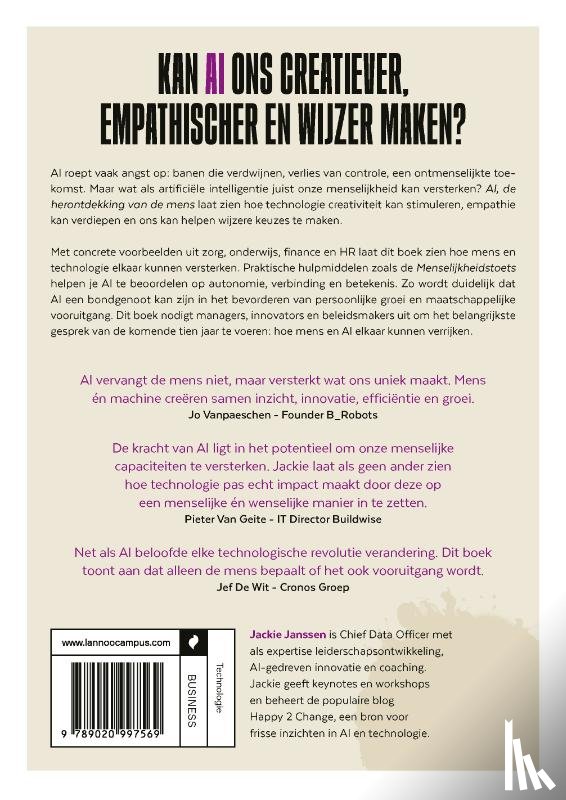 KAN AI ONS CREATIEVER, EMPATHISCHER EN WIJZER MAKEN?

AI roept vaak angst op: banen die verdwijnen, verlies van controle, een ontmenselijkte toekomst. Maar wat als artificiële intelligentie juist onze menselijkheid kan versterken? AI, de herontdekking van de mens laat zien hoe technologie creativiteit kan stimuleren, empathie kan verdiepen en ons kan helpen wijzere keuzes te maken.

Met concrete voorbeelden uit zorg, onderwijs, finance en HR laat dit boek zien hoe mens en technologie elkaar kunnen versterken. Praktische hulpmiddelen zoals de Menselijkheidstoets helpen je AI te beoordelen op autonomie, verbinding en betekenis. Zo wordt duidelijk dat AI een bondgenoot kan zijn in het bevorderen van persoonlijke groei en maatschappelijke vooruitgang. Dit boek nodigt managers, innovators en beleidsmakers uit om het belangrijkste gesprek van de komende tien jaar te voeren: hoe mens en AI elkaar kunnen verrijken.

AI vervangt de mens niet, maar versterkt wat ons uniek maakt. Mens én machine creëren samen inzicht, innovatie, efficiëntie en groei.
Jo Vanpaeschen - Founder B_Robots

De kracht van AI ligt in het potentieel om onze menselijke capaciteiten te versterken. Jackie laat als geen ander zien hoe technologie pas echt impact maakt door deze op een menselijke én wenselijke manier in te zetten.
Pieter Van Geite - IT Director Buildwise

Net als AI beloofde elke technologische revolutie verandering. Dit boek toont aan dat alleen de mens bepaalt of het ook vooruitgang wordt.
Jef De Wit - Cronos Groep

www.lannoocampus.com

9 789020 997569

BUSINESS

Technologie

Jackie Janssen is Chief Data Officer met als expertise leiderschapsontwikkeling, AI-gedreven innovatie en coaching. Jackie geeft keynotes en workshops en beheert de populaire blog Happy 2 Change, een bron voor frisse inzichten in AI en technologie.